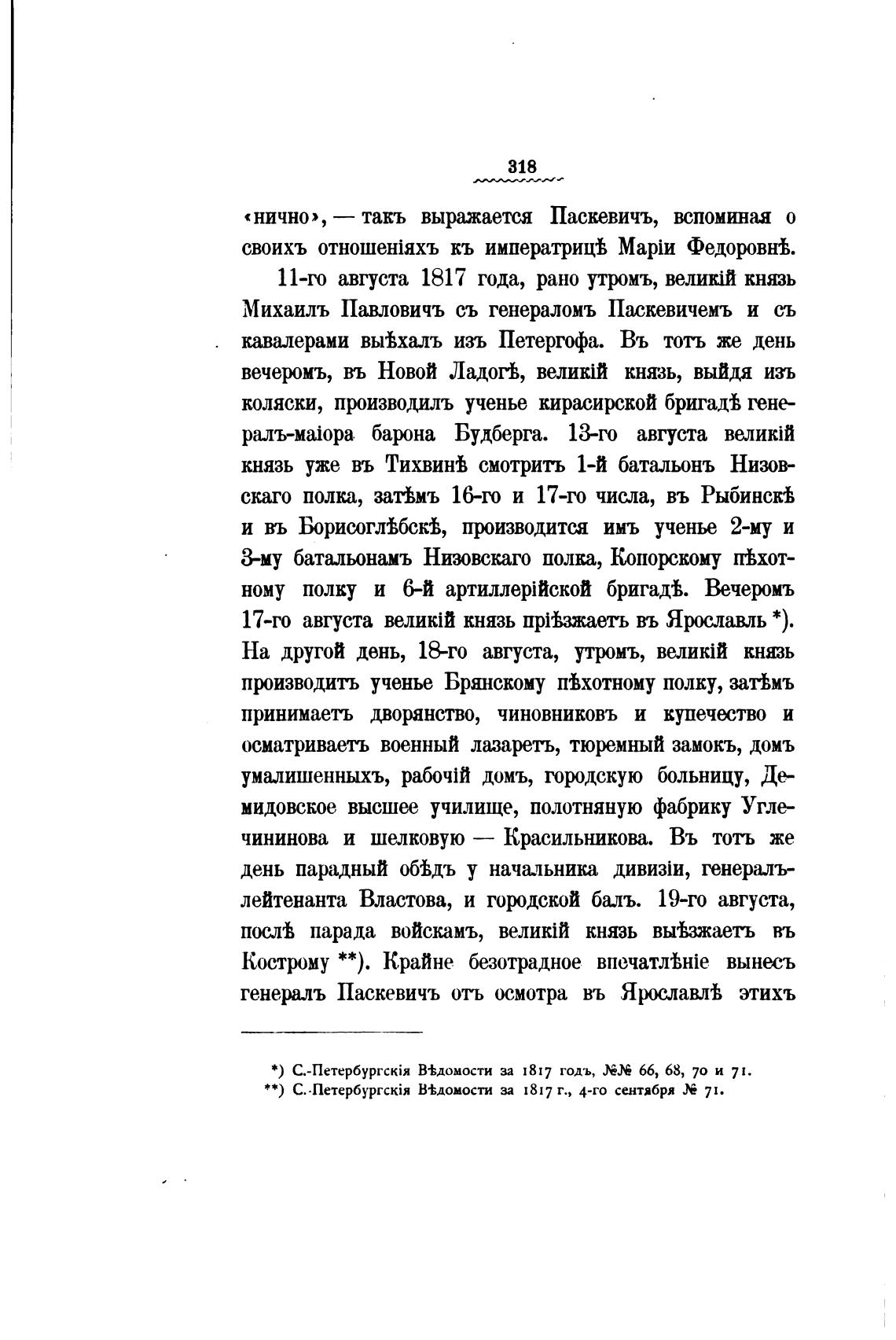 318

«нично», — такъ выражается Паскевичъ, вспоминая о своихъ отношеніяхъ къ императрицѣ Маріи Федоровнѣ.

11-го августа 1817 года, рано утромъ, великій князь Михаилъ Павловичъ съ генераломъ Паскевичемъ и съ кавалерами выѣхалъ изъ Петергофа. Въ тотъ же день вечеромъ, въ Новой Ладогѣ, великій князь, выйдя изъ коляски, производилъ ученье кирасирской бригадѣ генералъ-маіора барона Будберга. 13-го августа великій князь уже въ Тихвинѣ смотритъ 1-й батальонъ Низовскаго полка, затѣмъ 16-го и 17-го числа, въ Рыбинскѣ и въ Борисоглѣбскѣ, производится имъ ученье 2-му и 3-му батальонамъ Низовскаго полка, Копорскому пѣхотному полку и 6-й артиллерійской бригадѣ. Вечеромъ 17-го августа великій князь пріѣзжаетъ въ Ярославль *). На другой день, 18-го августа, утромъ, великій князь производитъ ученье Брянскому пѣхотному полку, затѣмъ принимаетъ дворянство, чиновниковъ и купечество и осматриваетъ военный лазаретъ, тюремный замокъ, домъ умалишенныхъ, рабочій домъ, городскую больницу, Демидовское высшее училище, полотняную фабрику Углечининова и шелковую — Красильникова. Въ тотъ же день парадный обѣдъ у начальника дивизіи, генералъ-лейтенанта Властова, и городской балъ. 19-го августа, послѣ парада войскамъ, великій князь выѣзжаетъ въ Кострому **). Крайне безотрадное впечатлѣніе вынесъ генералъ Паскевичъ отъ осмотра въ Ярославлѣ этихъ

*) С.-Петербургскія Вѣдомости за 1817 годъ, №№ 66, 68, 70 и 71.
**) С.-Петербургскія Вѣдомости за 1817 г., 4-го сентября № 71.